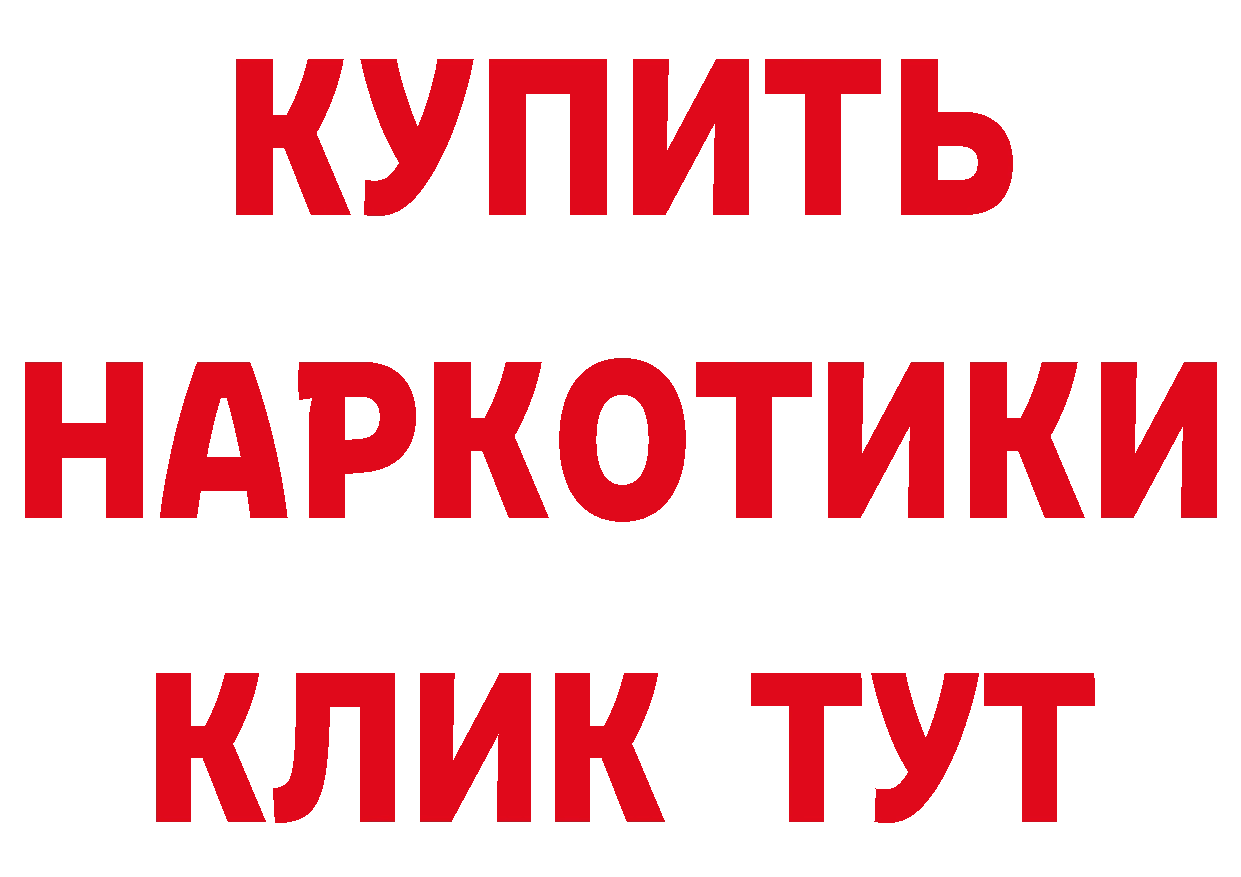 КУПИТЬ НАРКОТИКИ КЛИК ТУТ